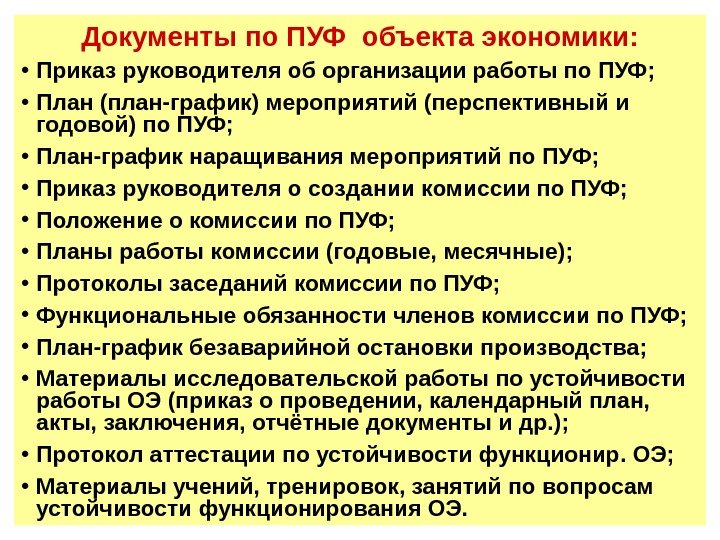 Документы по ПУФ объекта экономики:

• Приказ руководителя об организации работы по ПУФ;
• План (план-график) мероприятий (перспективный и годовой) по ПУФ;
• План-график наращивания мероприятий по ПУФ;
• Приказ руководителя о создании комиссии по ПУФ;
• Положение о комиссии по ПУФ;
• Планы работы комиссии (годовые, месячные);
• Протоколы заседаний комиссии по ПУФ;
• Функциональные обязанности членов комиссии по ПУФ;
• План-график безаварийной остановки производства;
• Материалы исследовательской работы по устойчивости работы ОЭ (приказ о проведении, календарный план, акты, заключения, отчётные документы и др.);
• Протокол аттестации по устойчивости функционир. ОЭ;
• Материалы учений, тренировок, занятий по вопросам устойчивости функционирования ОЭ.